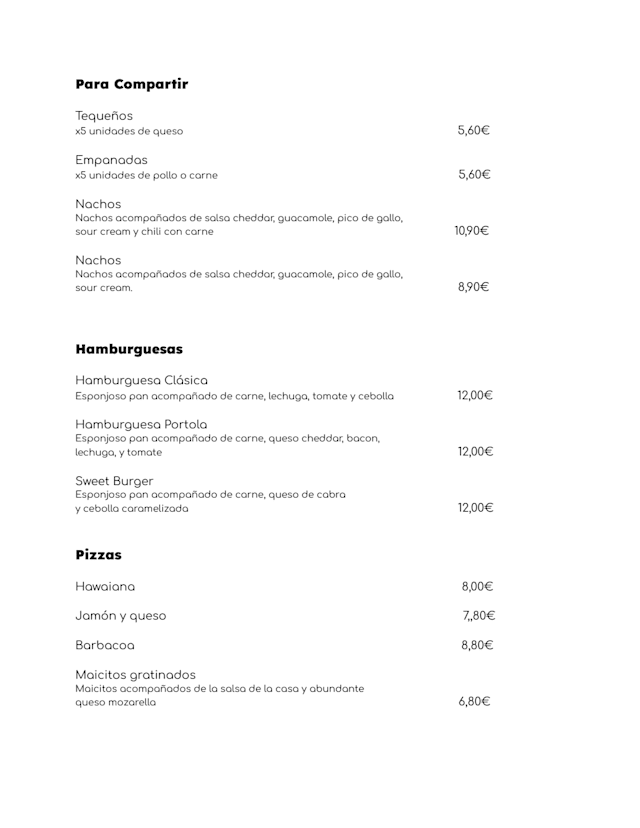 Para Compartir

Tequeños
x5 unidades de queso 5,60€

Empanadas
x5 unidades de pollo o carne 5,60€

Nachos
Nachos acompañados de salsa cheddar, guacamole, pico de gallo, sour cream y chili con carne 10,90€

Nachos
Nachos acompañados de salsa cheddar, guacamole, pico de gallo, sour cream. 8,90€

Hamburguesas

Hamburguesa Clásica
Esponjoso pan acompañado de carne, lechuga, tomate y cebolla 12,00€

Hamburguesa Portola
Esponjoso pan acompañado de carne, queso cheddar, bacon, lechuga, y tomate 12,00€

Sweet Burger
Esponjoso pan acompañado de carne, queso de cabra y cebolla caramelizada 12,00€

Pizzas

Hawaiana 8,00€

Jamón y queso 7,80€

Barbacoa 8,80€

Maicitos gratinados
Maicitos acompañados de la salsa de la casa y abundante queso mozarella 6,80€